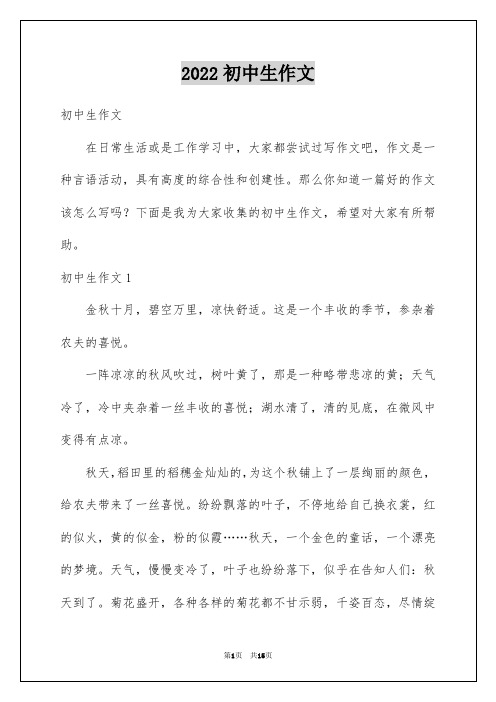 2022 初中生作文

初中生作文

在日常生活或是工作学习中，大家都尝试过写作文吧，作文是一种言语活动，具有高度的综合性和创建性。那么你知道一篇好的作文该怎么写吗？下面是我为大家收集的初中生作文，希望对大家有所帮助。

初中生作文 1

金秋十月，碧空万里，凉快舒适。这是一个丰收的季节，参杂着农夫的喜悦。

一阵凉凉的秋风吹过，树叶黄了，那是一种略带悲凉的黄；天气冷了，冷中夹杂着一丝丰收的喜悦；湖水清了，清的见底，在微风中变得有点凉。

秋天，稻田里的稻穗金灿灿的，为这个秋铺上了一层绚丽的颜色，给农夫带来了一丝喜悦。纷纷飘落的叶子，不停地给自己换衣裳，红的似火，黄的似金，粉的似霞……秋天，一个金色的童话，一个漂亮的梦境。天气，慢慢变冷了，叶子也纷纷落下，似乎在告知人们：秋天到了。菊花盛开，各种各样的菊花都不甘示弱，千姿百态，尽情绽

第1页 共15页